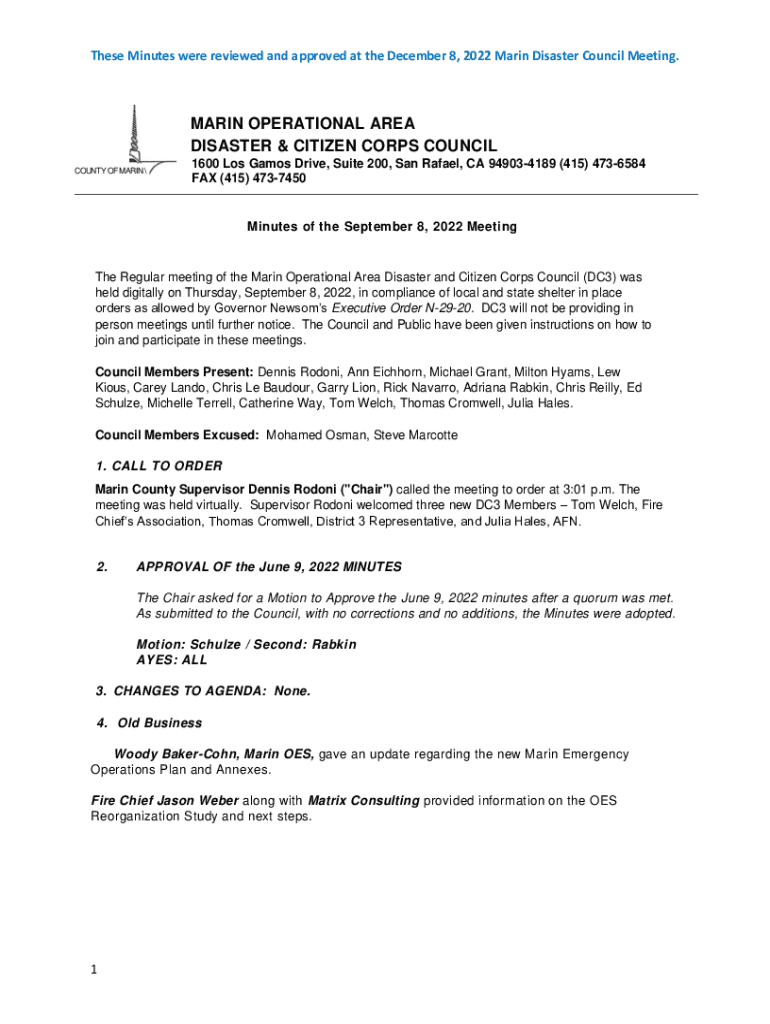 These Minutes were reviewed and approved at the December 8, 2022 Marin Disaster Council Meeting.

COUNTY OF MARIN

MARIN OPERATIONAL AREA
DISASTER & CITIZEN CORPS COUNCIL
1600 Los Gamos Drive, Suite 200, San Rafael, CA 94903-4189 (415) 473-6584
FAX (415) 473-7450

Minutes of the September 8, 2022 Meeting

The Regular meeting of the Marin Operational Area Disaster and Citizen Corps Council (DC3) was held digitally on Thursday, September 8, 2022, in compliance of local and state shelter in place orders as allowed by Governor Newsom's Executive Order N-29-20. DC3 will not be providing in person meetings until further notice. The Council and Public have been given instructions on how to join and participate in these meetings.

Council Members Present: Dennis Rodoni, Ann Eichhorn, Michael Grant, Milton Hyams, Lew Kious, Carey Lando, Chris Le Baudour, Garry Lion, Rick Navarro, Adriana Rabkin, Chris Reilly, Ed Schulze, Michelle Terrell, Catherine Way, Tom Welch, Thomas Cromwell, Julia Hales.

Council Members Excused: Mohamed Osman, Steve Marcotte

1. CALL TO ORDER
Marin County Supervisor Dennis Rodoni ("Chair") called the meeting to order at 3:01 p.m. The meeting was held virtually. Supervisor Rodoni welcomed three new DC3 Members – Tom Welch, Fire Chief's Association, Thomas Cromwell, District 3 Representative, and Julia Hales, AFN.

2. APPROVAL OF the June 9, 2022 MINUTES

The Chair asked for a Motion to Approve the June 9, 2022 minutes after a quorum was met. As submitted to the Council, with no corrections and no additions, the Minutes were adopted.

Motion: Schulze / Second: Rabkin
AYES: ALL

3. CHANGES TO AGENDA: None.

4. Old Business

Woody Baker-Cohn, Marin OES, gave an update regarding the new Marin Emergency Operations Plan and Annexes.

Fire Chief Jason Weber along with Matrix Consulting provided information on the OES Reorganization Study and next steps.

1